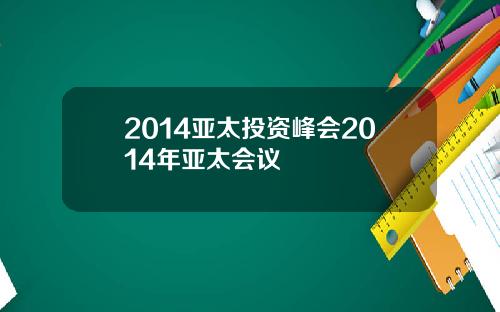 2014亚太投资峰会2014年亚太会议